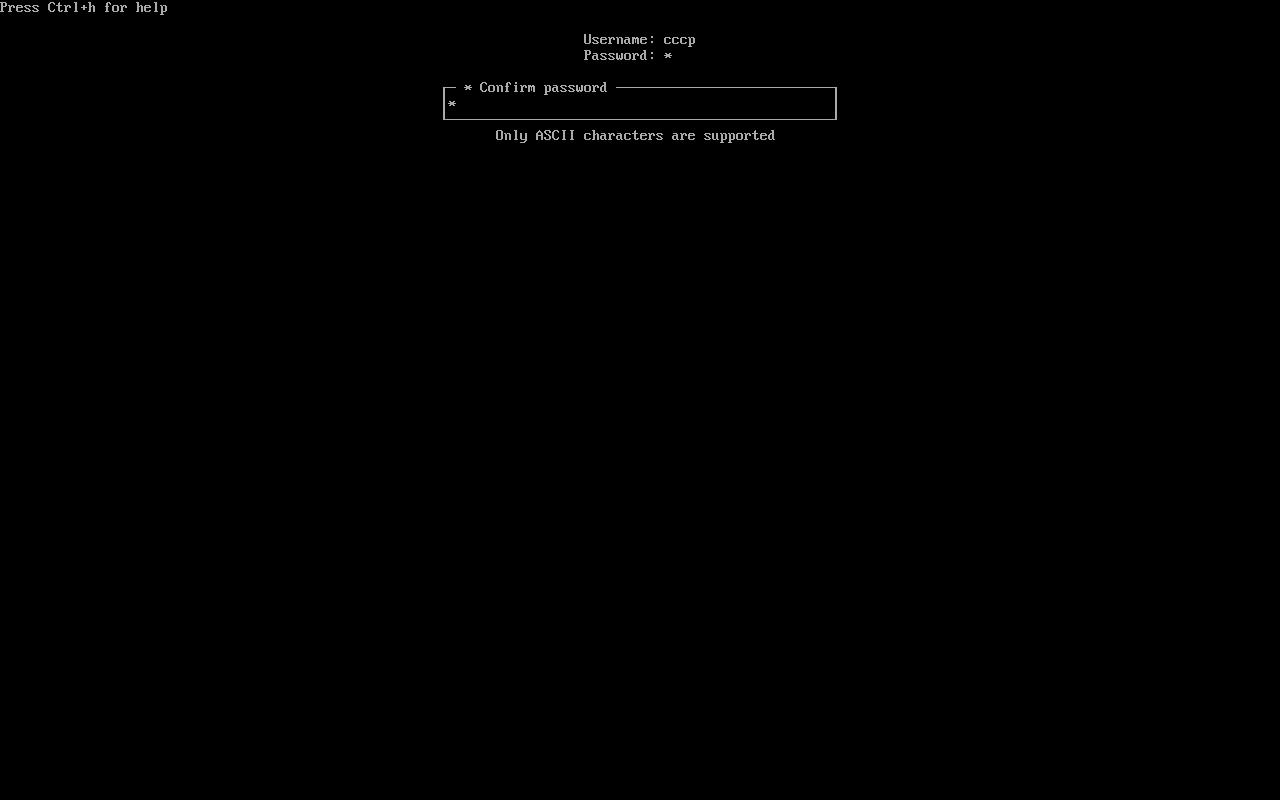 Press Ctrl+h for help

Username: cccp
Password: *

* Confirm password
*

Only ASCII characters are supported